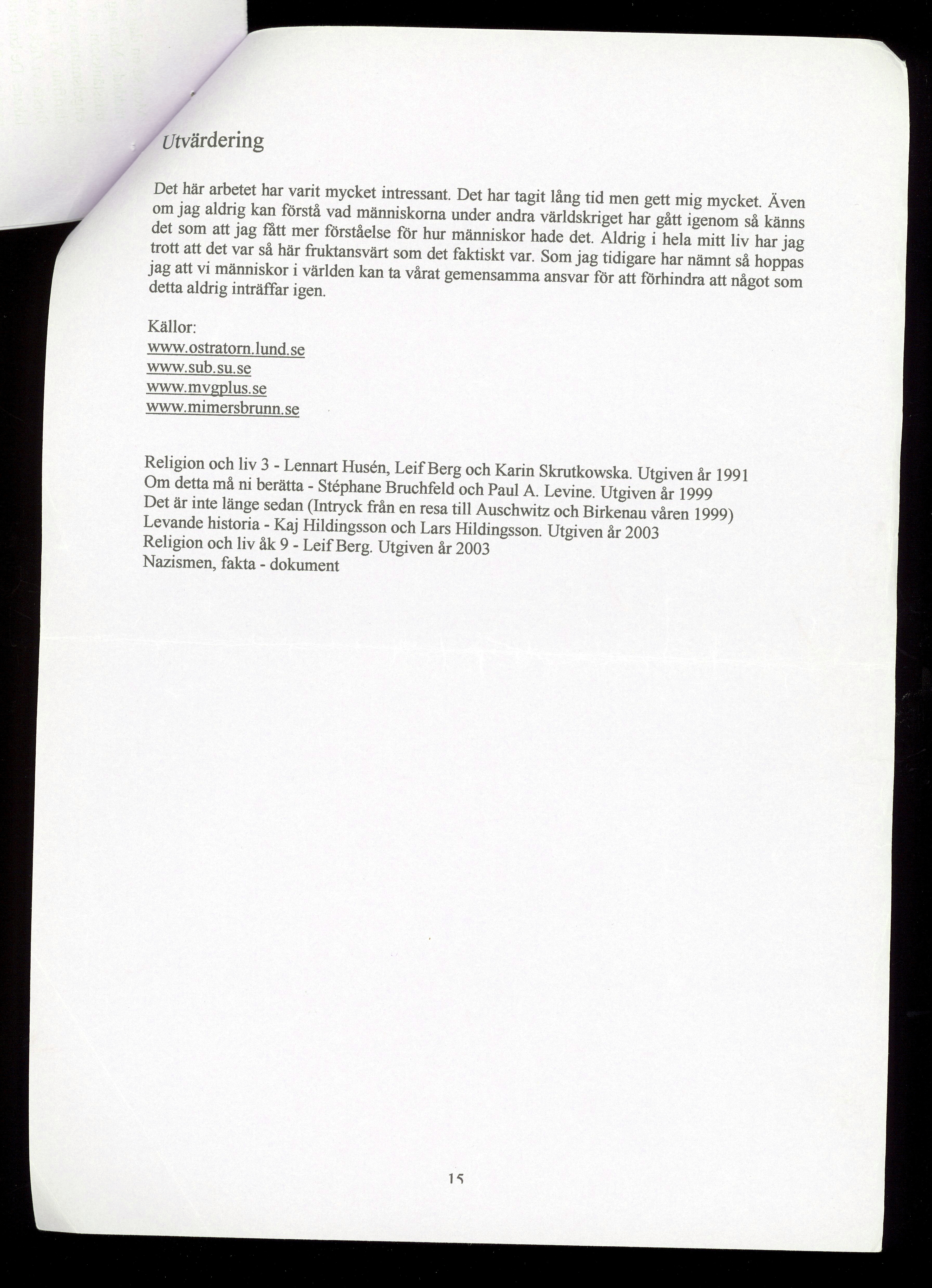 Utvärdering

Det här arbetet har varit mycket intressant. Det har tagit lång tid men gett mig mycket. Även om jag aldrig kan förstå vad människorna under andra världskriget har gått igenom så känns det som att jag fått mer förståelse för hur människor hade det. Aldrig i hela mitt liv har jag trott att det var så här fruktansvärt som det faktiskt var. Som jag tidigare har nämnt så hoppas jag att vi människor i världen kan ta vårat gemensamma ansvar för att förhindra att något som detta aldrig inträffar igen.

Källor:
www.ostratorn.lund.se
www.sub.su.se
www.mvgplus.se
www.mimersbrunn.se

Religion och liv 3 - Lennart Husén, Leif Berg och Karin Skrutkowska. Utgiven år 1991
Om detta må ni berätta - Stéphane Bruchfeld och Paul A. Levine. Utgiven år 1999
Det är inte länge sedan (Intryck från en resa till Auschwitz och Birkenau våren 1999)
Levande historia - Kaj Hildingsson och Lars Hildingsson. Utgiven år 2003
Religion och liv åk 9 - Leif Berg. Utgiven år 2003
Nazismen, fakta - dokument

15